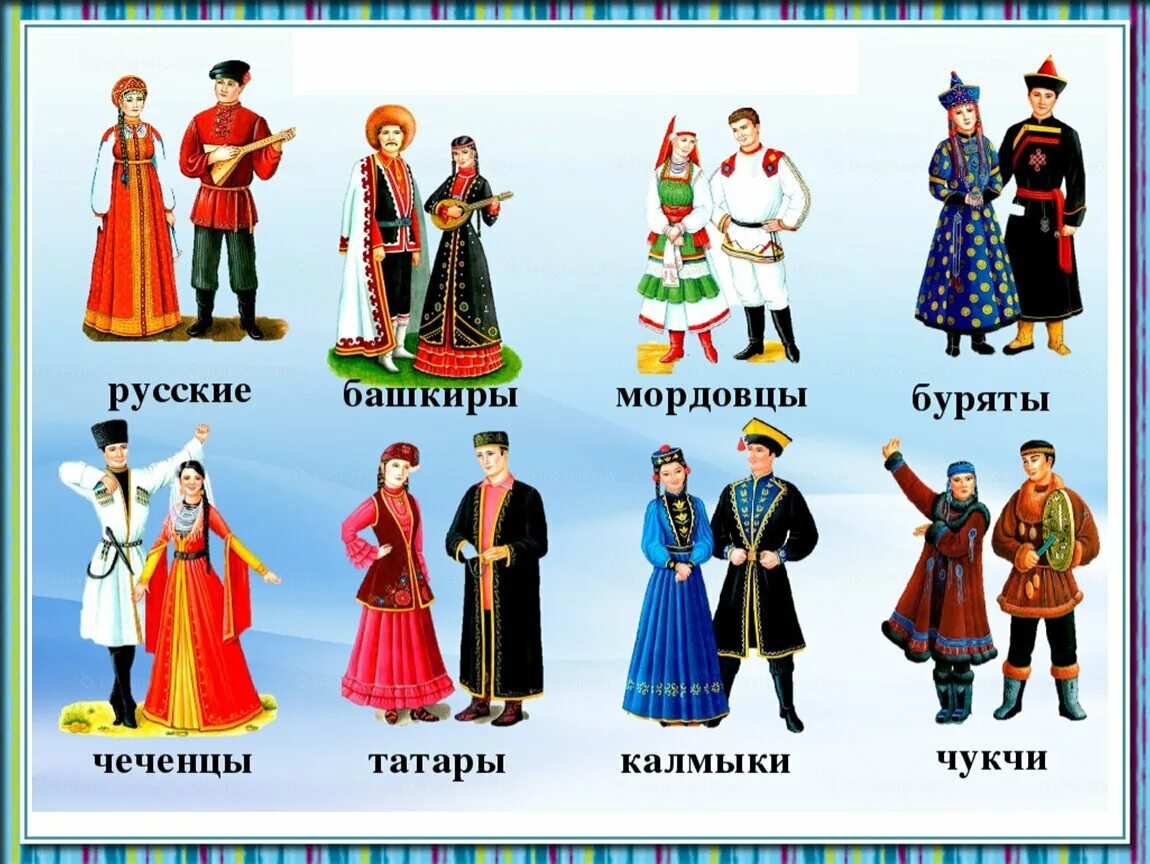 русские

башкиры

мордовцы

буряты

чеченцы

татары

калмыки

чукчи